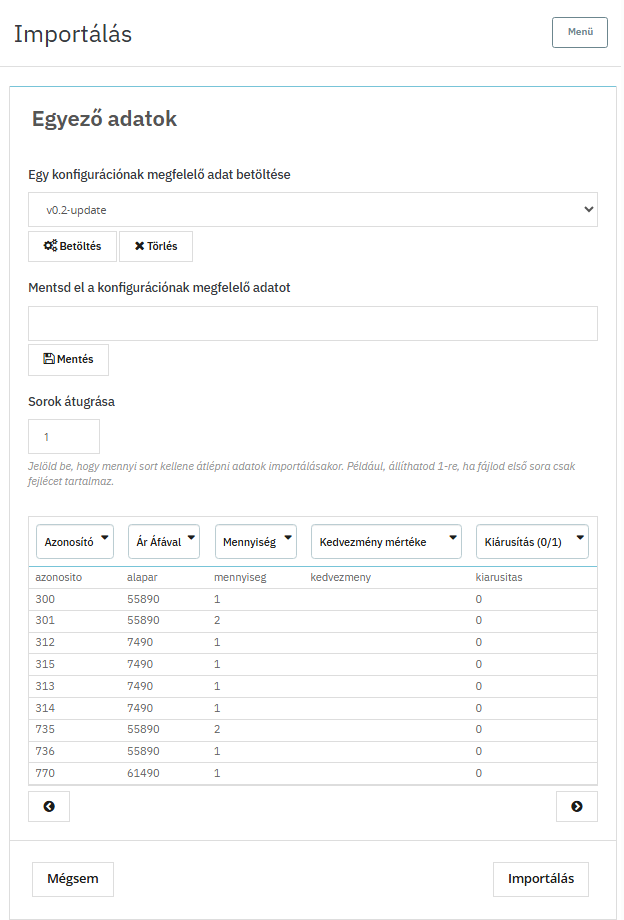 Importálás

Menü

Egyező adatok

Egy konfigurációnak megfelelő adat betöltése

v0.2-update

Betöltés
Törlés

Mentsd el a konfigurációnak megfelelő adatot

Mentés

Sorok átugrása

1

Jelöld be, hogy mennyi sort kellene átlépni adatok importálásakor. Például, állíthatod 1-re, ha fájlod első sora csak fejlécet tartalmaz.

| Azonosító | Ár Áfával | Mennyiség | Kedvezmény mértéke | Kiárusítás (0/1) |
|---|---|---|---|---|
| azonosito | alapar | mennyiseg | kedvezmeny | kiarusitas |
| 300 | 55890 | 1 | | 0 |
| 301 | 55890 | 2 | | 0 |
| 312 | 7490 | 1 | | 0 |
| 315 | 7490 | 1 | | 0 |
| 313 | 7490 | 1 | | 0 |
| 314 | 7490 | 1 | | 0 |
| 735 | 55890 | 2 | | 0 |
| 736 | 55890 | 1 | | 0 |
| 770 | 61490 | 1 | | 0 |

Mégsem
Importálás